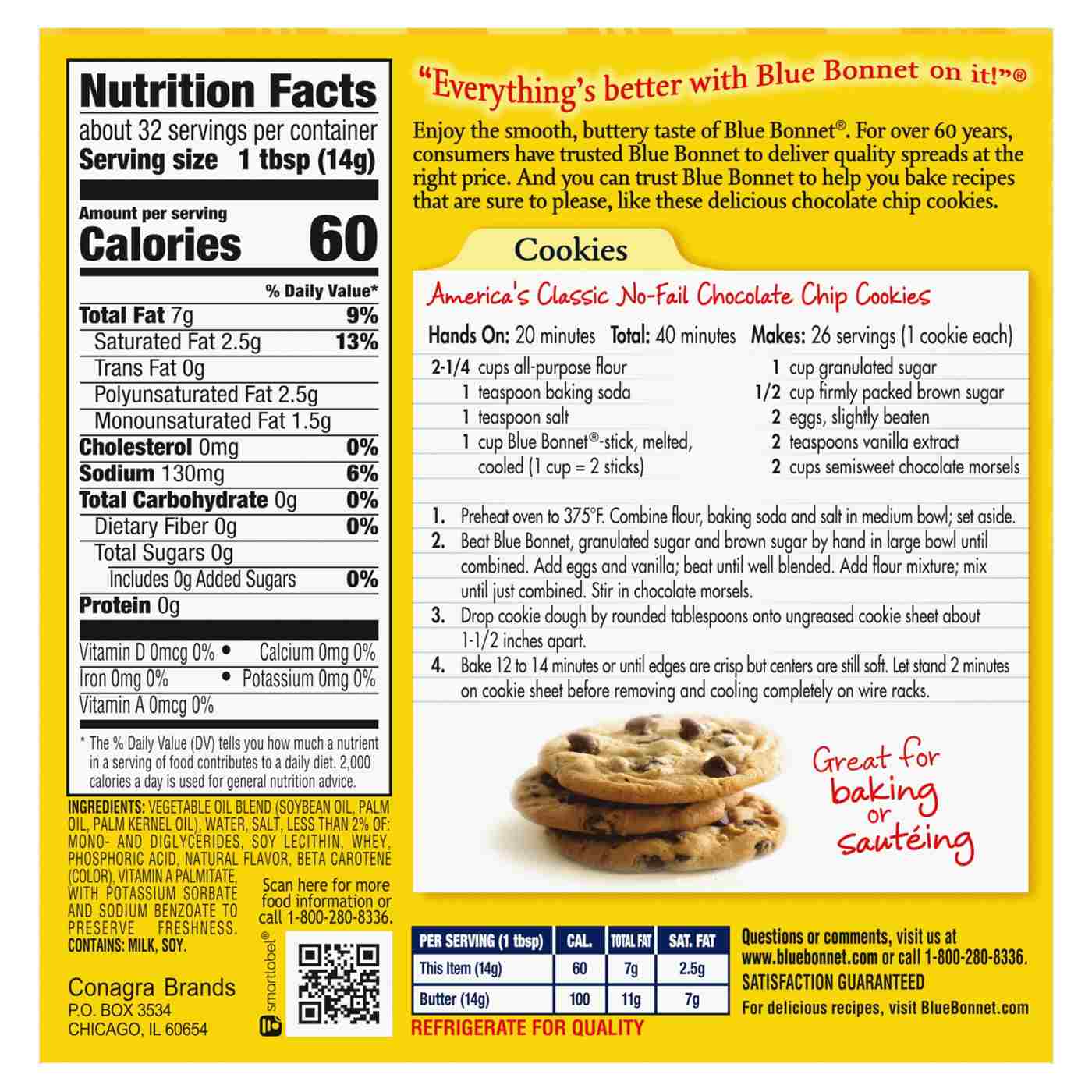 Nutrition Facts
about 32 servings per container
Serving size 1 tbsp (14g)

Amount per serving
Calories 60

% Daily Value*
Total Fat 7g 9%
Saturated Fat 2.5g 13%
Trans Fat 0g
Polyunsaturated Fat 2.5g
Monounsaturated Fat 1.5g
Cholesterol 0mg 0%
Sodium 130mg 6%
Total Carbohydrate 0g 0%
Dietary Fiber 0g 0%
Total Sugars 0g
Includes 0g Added Sugars 0%
Protein 0g

Vitamin D 0mcg 0% • Calcium 0mg 0%
Iron 0mg 0% • Potassium 0mg 0%
Vitamin A 0mcg 0%

* The % Daily Value (DV) tells you how much a nutrient in a serving of food contributes to a daily diet. 2,000 calories a day is used for general nutrition advice.

INGREDIENTS: VEGETABLE OIL BLEND (SOYBEAN OIL, PALM OIL, PALM KERNEL OIL), WATER, SALT, LESS THAN 2% OF: MONO- AND DIGLYCERIDES, SOY LECITHIN, WHEY, PHOSPHORIC ACID, NATURAL FLAVOR, BETA CAROTENE (COLOR), VITAMIN A PALMITATE, WITH POTASSIUM SORBATE AND SODIUM BENZOATE TO PRESERVE FRESHNESS.
CONTAINS: MILK, SOY.

Scan here for more food information or call 1-800-280-8336.

smartlabel®

Conagra Brands
P.O. BOX 3534
CHICAGO, IL 60654

"Everything's better with Blue Bonnet on it!"®

Enjoy the smooth, buttery taste of Blue Bonnet®. For over 60 years, consumers have trusted Blue Bonnet to deliver quality spreads at the right price. And you can trust Blue Bonnet to help you bake recipes that are sure to please, like these delicious chocolate chip cookies.

Cookies

America's Classic No-Fail Chocolate Chip Cookies

Hands On: 20 minutes Total: 40 minutes Makes: 26 servings (1 cookie each)

2-1/4 cups all-purpose flour
1 teaspoon baking soda
1 teaspoon salt
1 cup Blue Bonnet®-stick, melted, cooled (1 cup = 2 sticks)
1 cup granulated sugar
1/2 cup firmly packed brown sugar
2 eggs, slightly beaten
2 teaspoons vanilla extract
2 cups semisweet chocolate morsels

1. Preheat oven to 375°F. Combine flour, baking soda and salt in medium bowl; set aside.
2. Beat Blue Bonnet, granulated sugar and brown sugar by hand in large bowl until combined. Add eggs and vanilla; beat until well blended. Add flour mixture; mix until just combined. Stir in chocolate morsels.
3. Drop cookie dough by rounded tablespoons onto ungreased cookie sheet about 1-1/2 inches apart.
4. Bake 12 to 14 minutes or until edges are crisp but centers are still soft. Let stand 2 minutes on cookie sheet before removing and cooling completely on wire racks.

Great for baking or sautéing

| PER SERVING (1 tbsp) | CAL. | TOTAL FAT | SAT. FAT |
|---|---|---|---|
| This Item (14g) | 60 | 7g | 2.5g |
| Butter (14g) | 100 | 11g | 7g |

REFRIGERATE FOR QUALITY

Questions or comments, visit us at www.bluebonnet.com or call 1-800-280-8336.
SATISFACTION GUARANTEED
For delicious recipes, visit BlueBonnet.com